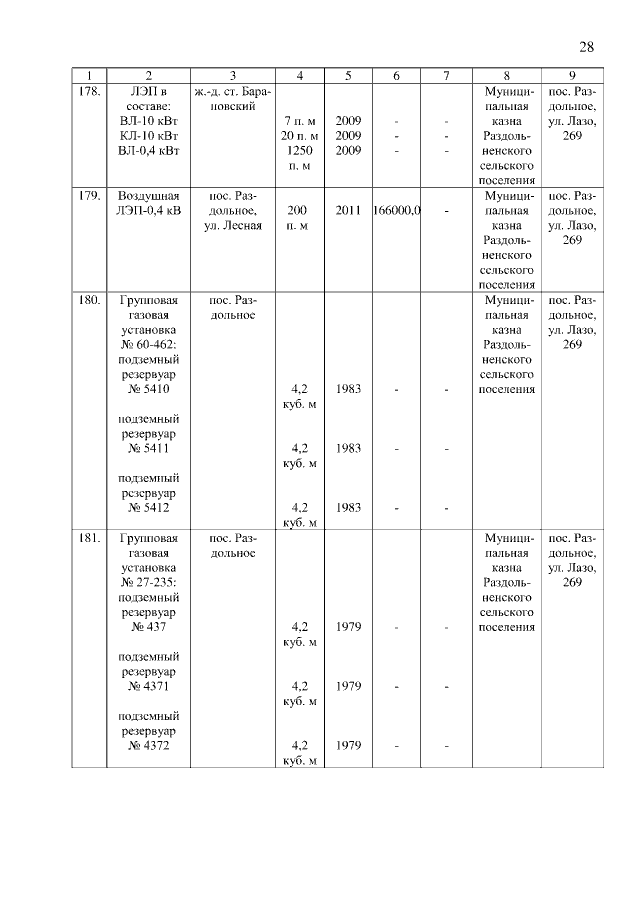 28

| 1 | 2 | 3 | 4 | 5 | 6 | 7 | 8 | 9 |
|---|---|---|---|---|---|---|---|---|
| 178. | ЛЭП в составе: ВЛ-10 кВт КЛ-10 кВт ВЛ-0,4 кВт | ж.-д. ст. Барановский | 7 п. м 20 п. м 1250 п. м | 2009 2009 2009 | - - - | - - - | Муниципальная казна Раздольненского сельского поселения | пос. Раздольное, ул. Лазо, 269 |
| 179. | Воздушная ЛЭП-0,4 кВ | пос. Раздольное, ул. Лесная | 200 п. м | 2011 | 166000,0 | - | Муниципальная казна Раздольненского сельского поселения | пос. Раздольное, ул. Лазо, 269 |
| 180. | Групповая газовая установка № 60-462: подземный резервуар № 5410 подземный резервуар № 5411 подземный резервуар № 5412 | пос. Раздольное | 4,2 куб. м 4,2 куб. м 4,2 куб. м | 1983 1983 1983 | - - - | - - - | Муниципальная казна Раздольненского сельского поселения | пос. Раздольное, ул. Лазо, 269 |
| 181. | Групповая газовая установка № 27-235: подземный резервуар № 437 подземный резервуар № 4371 подземный резервуар № 4372 | пос. Раздольное | 4,2 куб. м 4,2 куб. м 4,2 куб. м | 1979 1979 1979 | - - - | - - - | Муниципальная казна Раздольненского сельского поселения | пос. Раздольное, ул. Лазо, 269 |